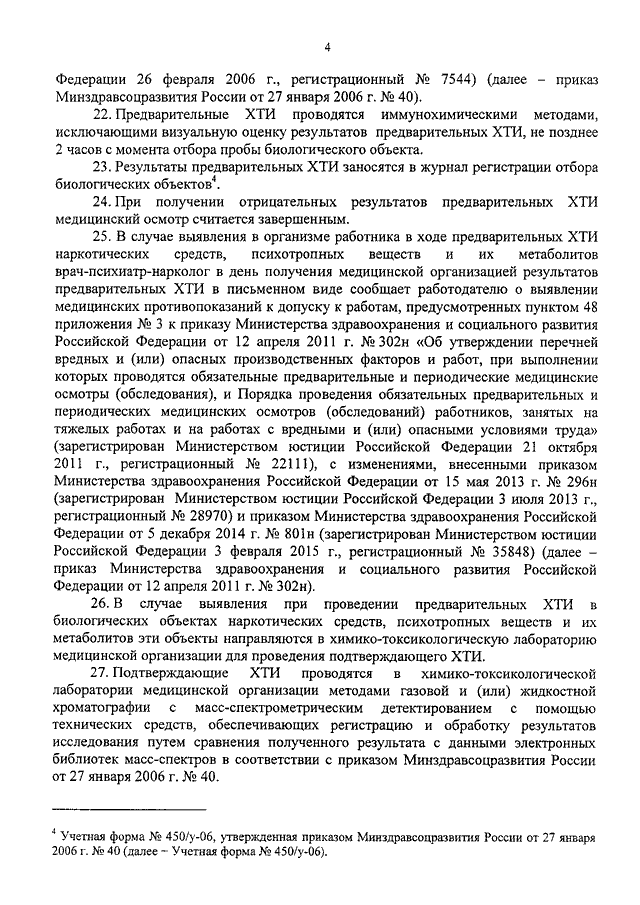 4

Федерации 26 февраля 2006 г., регистрационный № 7544) (далее – приказ Минздравсоцразвития России от 27 января 2006 г. № 40).

22. Предварительные ХТИ проводятся иммунохимическими методами, исключающими визуальную оценку результатов предварительных ХТИ, не позднее 2 часов с момента отбора пробы биологического объекта.

23. Результаты предварительных ХТИ заносятся в журнал регистрации отбора биологических объектов$^4$.

24. При получении отрицательных результатов предварительных ХТИ медицинский осмотр считается завершенным.

25. В случае выявления в организме работника в ходе предварительных ХТИ наркотических средств, психотропных веществ и их метаболитов врач-психиатр-нарколог в день получения медицинской организацией результатов предварительных ХТИ в письменном виде сообщает работодателю о выявлении медицинских противопоказаний к допуску к работам, предусмотренных пунктом 48 приложения № 3 к приказу Министерства здравоохранения и социального развития Российской Федерации от 12 апреля 2011 г. № 302н «Об утверждении перечней вредных и (или) опасных производственных факторов и работ, при выполнении которых проводятся обязательные предварительные и периодические медицинские осмотры (обследования), и Порядка проведения обязательных предварительных и периодических медицинских осмотров (обследований) работников, занятых на тяжелых работах и на работах с вредными и (или) опасными условиями труда» (зарегистрирован Министерством юстиции Российской Федерации 21 октября 2011 г., регистрационный № 22111), с изменениями, внесенными приказом Министерства здравоохранения Российской Федерации от 15 мая 2013 г. № 296н (зарегистрирован Министерством юстиции Российской Федерации 3 июля 2013 г., регистрационный № 28970) и приказом Министерства здравоохранения Российской Федерации от 5 декабря 2014 г. № 801н (зарегистрирован Министерством юстиции Российской Федерации 3 февраля 2015 г., регистрационный № 35848) (далее – приказ Министерства здравоохранения и социального развития Российской Федерации от 12 апреля 2011 г. № 302н).

26. В случае выявления при проведении предварительных ХТИ в биологических объектах наркотических средств, психотропных веществ и их метаболитов эти объекты направляются в химико-токсикологическую лабораторию медицинской организации для проведения подтверждающего ХТИ.

27. Подтверждающие ХТИ проводятся в химико-токсикологической лаборатории медицинской организации методами газовой и (или) жидкостной хроматографии с масс-спектрометрическим детектированием с помощью технических средств, обеспечивающих регистрацию и обработку результатов исследования путем сравнения полученного результата с данными электронных библиотек масс-спектров в соответствии с приказом Минздравсоцразвития России от 27 января 2006 г. № 40.

$^4$ Учетная форма № 450/у-06, утвержденная приказом Минздравсоцразвития России от 27 января 2006 г. № 40 (далее – Учетная форма № 450/у-06).